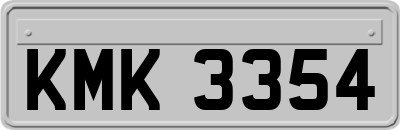 KMK 3354